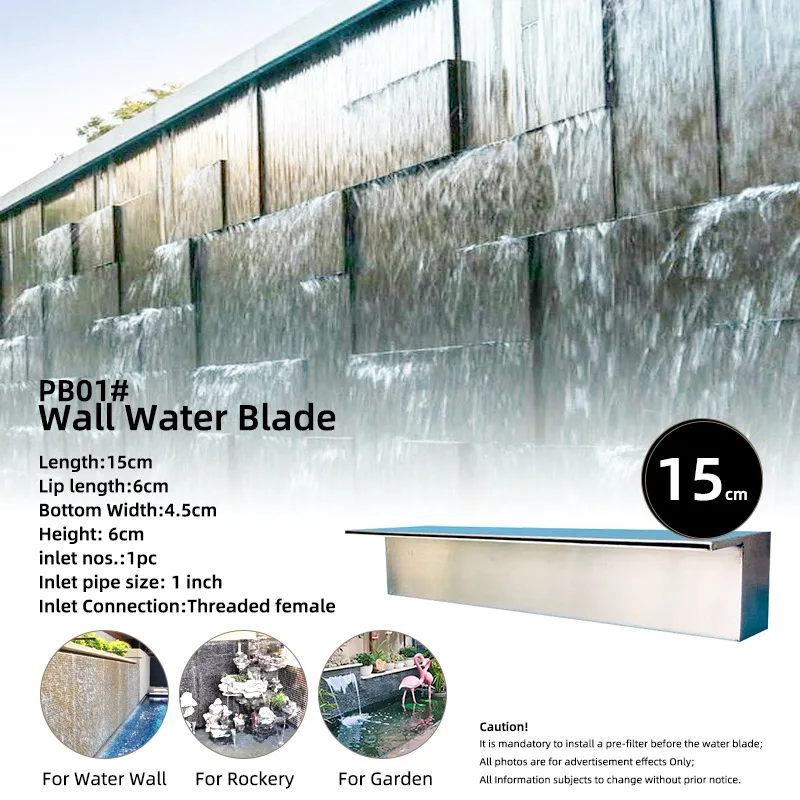 PB01#
Wall Water Blade

Length:15cm
Lip length:6cm
Bottom Width:4.5cm
Height: 6cm
inlet nos.:1pc
Inlet pipe size: 1 inch
Inlet Connection:Threaded female

15cm

For Water Wall For Rockery For Garden

Caution!
It is mandatory to install a pre-filter before the water blade;
All photos are for advertisement effects Only;
All Information subjects to change without prior notice.